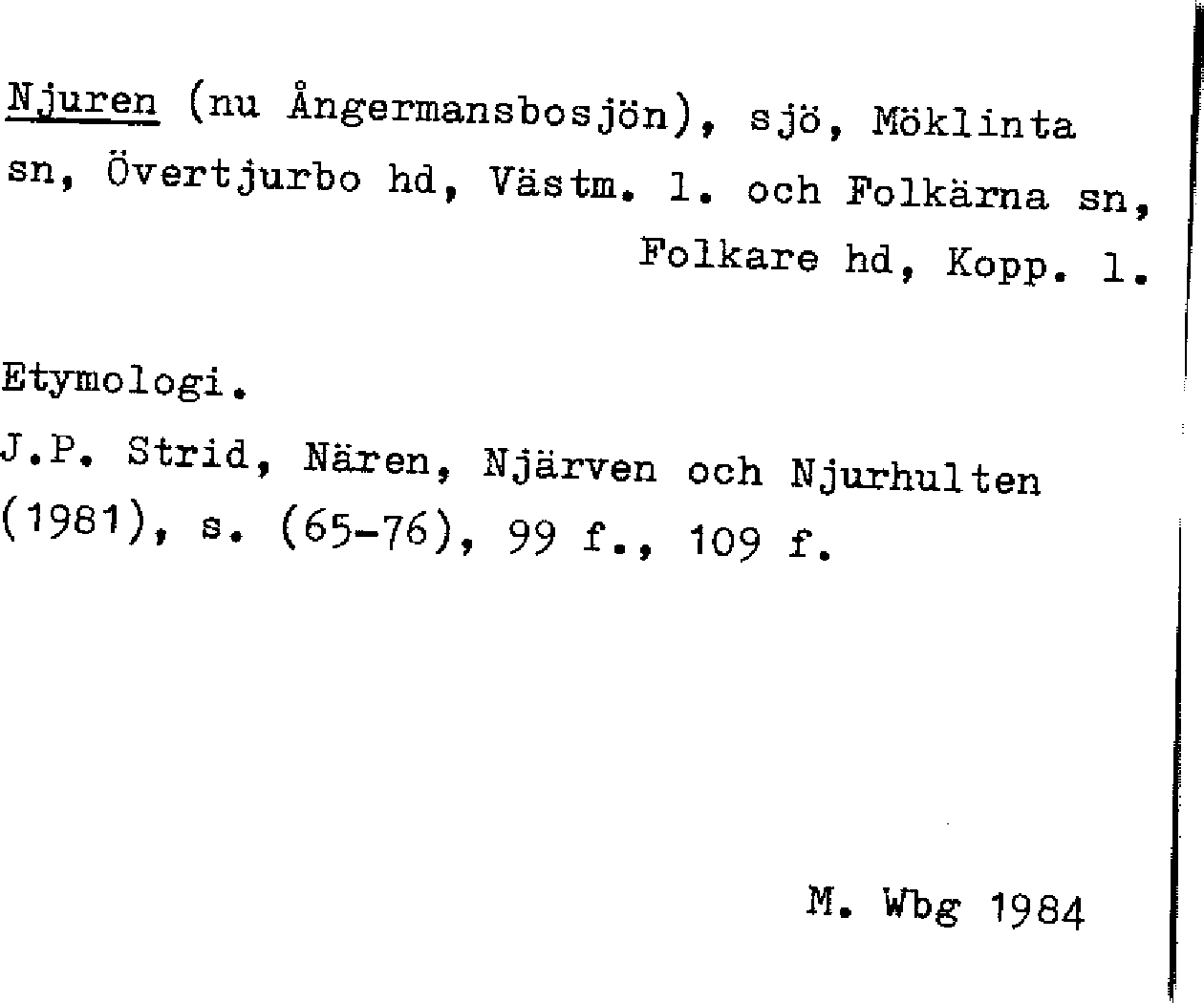 Njuren (nu Ångermansbosjön), sjö, Möklinta sn, Övertjurbo hd, Västm. l. och Folkärna sn, Folkare hd, Kopp. l.

Etymologi.

J.P. Strid, Nären, Njärven och Njurhulten (1981), s. (65-76), 99 f., 109 f.

M. Wbg 1984